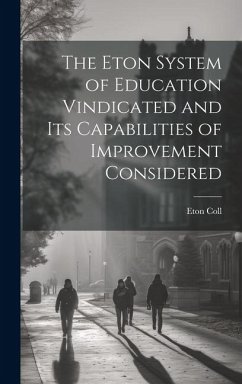 The Eton System of Education Vindicated and Its Capabilities of Improvement Considered

Eton Coll